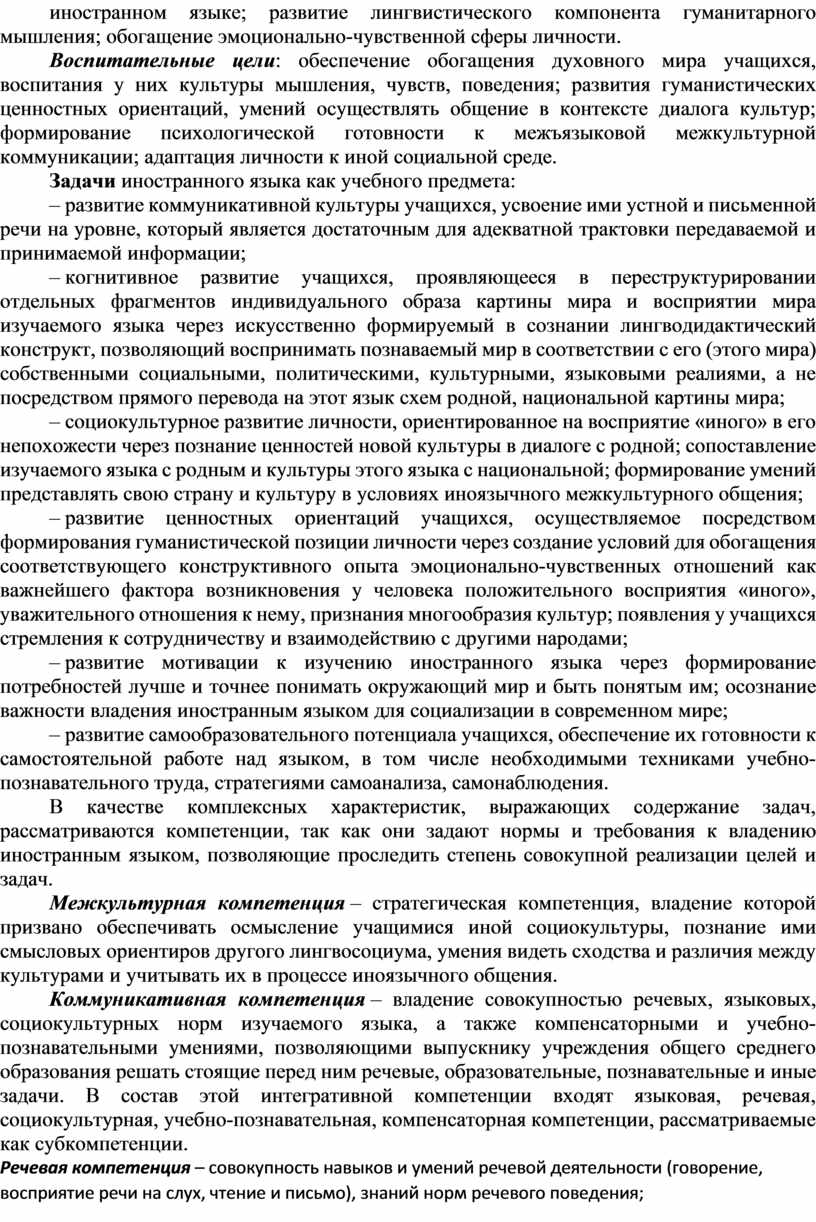 иностранном языке; развитие лингвистического компонента гуманитарного мышления; обогащение эмоционально-чувственной сферы личности.

Воспитательные цели: обеспечение обогащения духовного мира учащихся, воспитания у них культуры мышления, чувств, поведения; развития гуманистических ценностных ориентаций, умений осуществлять общение в контексте диалога культур; формирование психологической готовности к межъязыковой межкультурной коммуникации; адаптация личности к иной социальной среде.

Задачи иностранного языка как учебного предмета:

– развитие коммуникативной культуры учащихся, усвоение ими устной и письменной речи на уровне, который является достаточным для адекватной трактовки передаваемой и принимаемой информации;

– когнитивное развитие учащихся, проявляющееся в переструктурировании отдельных фрагментов индивидуального образа картины мира и восприятии мира изучаемого языка через искусственно формируемый в сознании лингводидактический конструкт, позволяющий воспринимать познаваемый мир в соответствии с его (этого мира) собственными социальными, политическими, культурными, языковыми реалиями, а не посредством прямого перевода на этот язык схем родной, национальной картины мира;

– социокультурное развитие личности, ориентированное на восприятие «иного» в его непохожести через познание ценностей новой культуры в диалоге с родной; сопоставление изучаемого языка с родным и культуры этого языка с национальной; формирование умений представлять свою страну и культуру в условиях иноязычного межкультурного общения;

– развитие ценностных ориентаций учащихся, осуществляемое посредством формирования гуманистической позиции личности через создание условий для обогащения соответствующего конструктивного опыта эмоционально-чувственных отношений как важнейшего фактора возникновения у человека положительного восприятия «иного», уважительного отношения к нему, признания многообразия культур; появления у учащихся стремления к сотрудничеству и взаимодействию с другими народами;

– развитие мотивации к изучению иностранного языка через формирование потребностей лучше и точнее понимать окружающий мир и быть понятым им; осознание важности владения иностранным языком для социализации в современном мире;

– развитие самообразовательного потенциала учащихся, обеспечение их готовности к самостоятельной работе над языком, в том числе необходимыми техниками учебно-познавательного труда, стратегиями самоанализа, самонаблюдения.

В качестве комплексных характеристик, выражающих содержание задач, рассматриваются компетенции, так как они задают нормы и требования к владению иностранным языком, позволяющие проследить степень совокупной реализации целей и задач.

Межкультурная компетенция – стратегическая компетенция, владение которой призвано обеспечивать осмысление учащимися иной социокультуры, познание ими смысловых ориентиров другого лингвосоциума, умения видеть сходства и различия между культурами и учитывать их в процессе иноязычного общения.

Коммуникативная компетенция – владение совокупностью речевых, языковых, социокультурных норм изучаемого языка, а также компенсаторными и учебно-познавательными умениями, позволяющими выпускнику учреждения общего среднего образования решать стоящие перед ним речевые, образовательные, познавательные и иные задачи. В состав этой интегративной компетенции входят языковая, речевая, социокультурная, учебно-познавательная, компенсаторная компетенции, рассматриваемые как субкомпетенции.

Речевая компетенция – совокупность навыков и умений речевой деятельности (говорение, восприятие речи на слух, чтение и письмо), знаний норм речевого поведения;